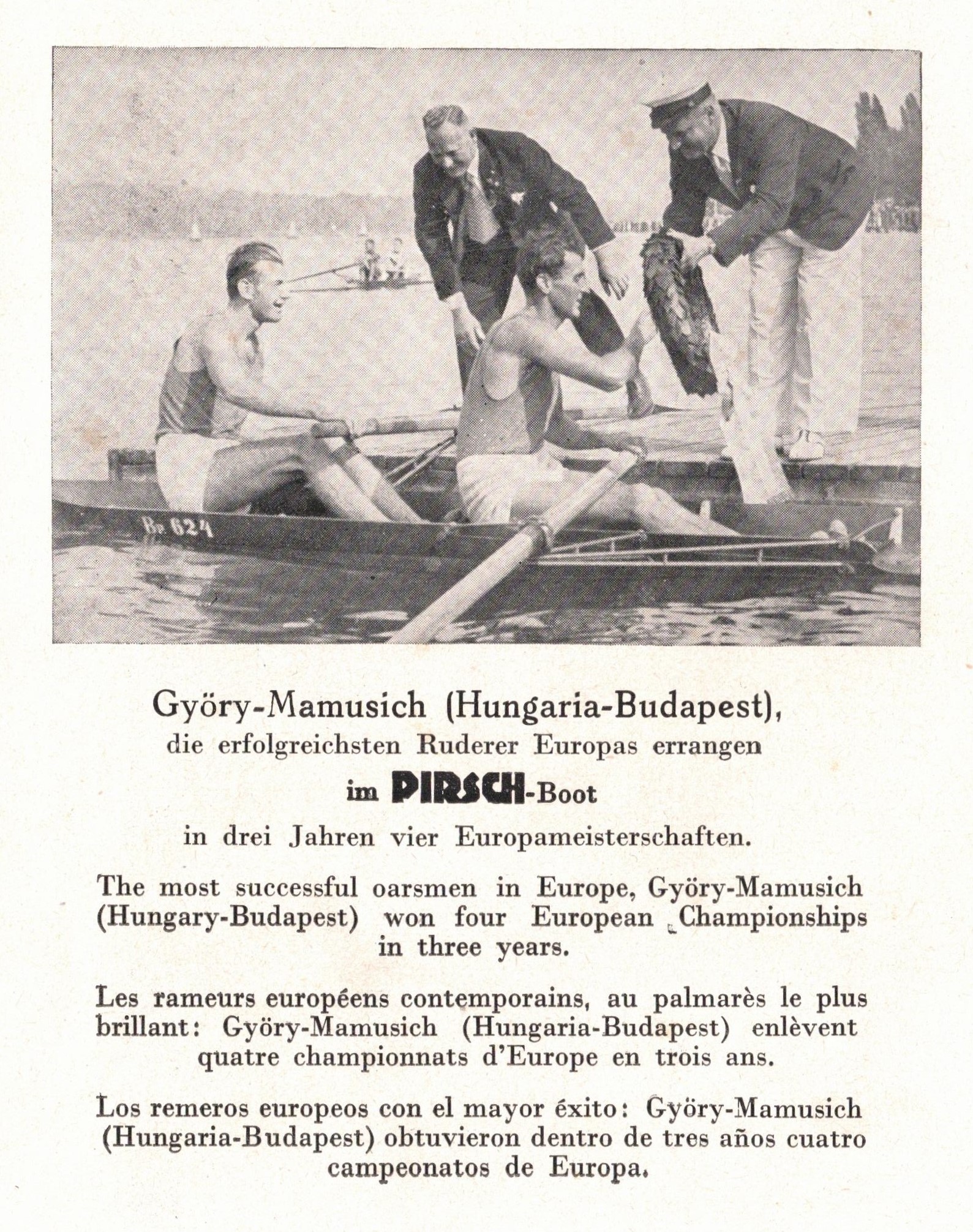 Bp 624

Györy-Mamusich (Hungaria-Budapest), die erfolgreichsten Ruderer Europas errangen

im PIRSCH-Boot

in drei Jahren vier Europameisterschaften.

The most successful oarsmen in Europe, Györy-Mamusich (Hungary-Budapest) won four European Championships in three years.

Les rameurs européens contemporains, au palmarès le plus brillant: Györy-Mamusich (Hungaria-Budapest) enlèvent quatre championnats d'Europe en trois ans.

Los remeros europeos con el mayor éxito: Györy-Mamusich (Hungaria-Budapest) obtuvieron dentro de tres años cuatro campeonatos de Europa.